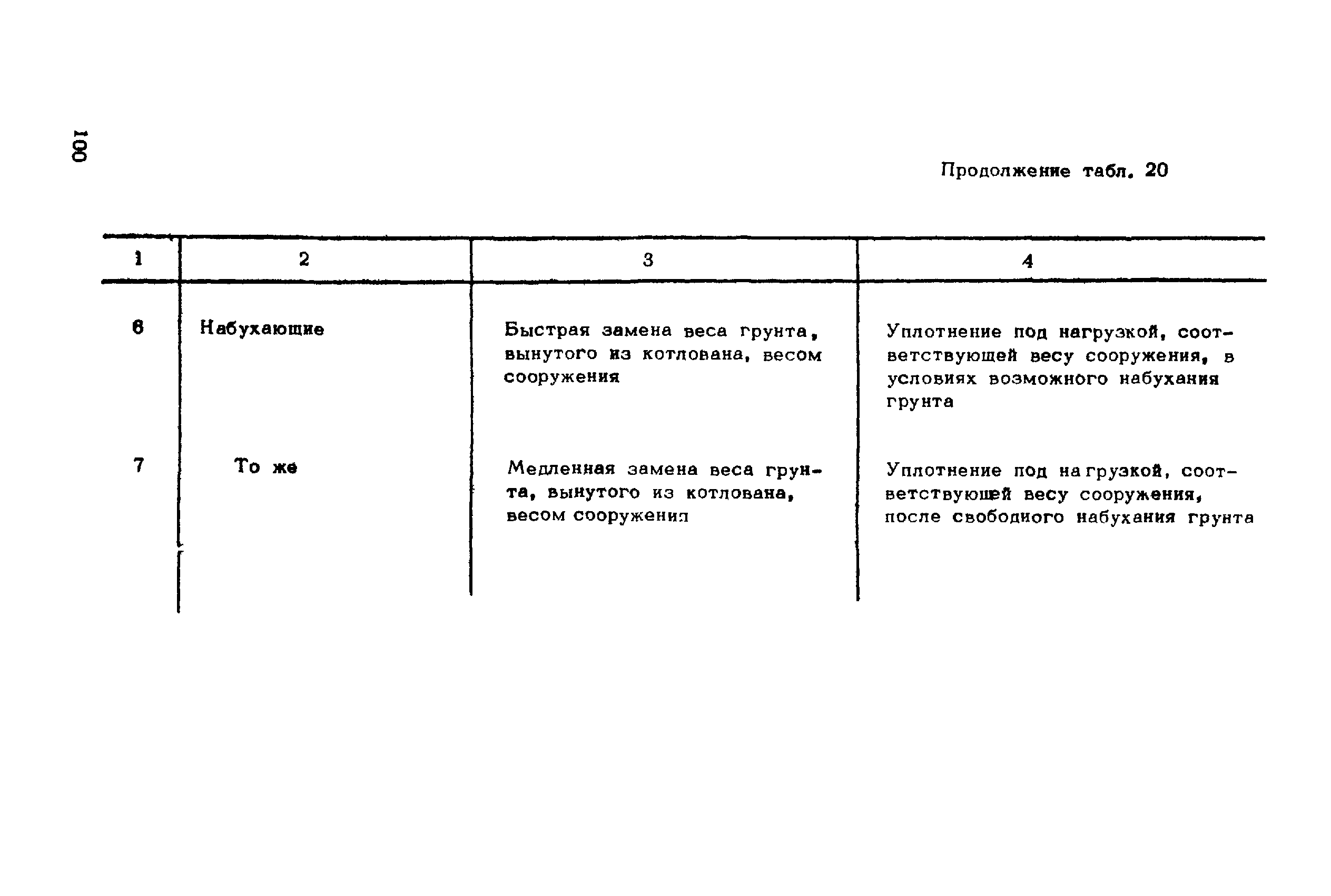 100

Продолжение табл. 20

| 1 | 2 | 3 | 4 |
|---|---|---|---|
| 6 | Набухающие | Быстрая замена веса грунта, вынутого из котлована, весом сооружения | Уплотнение под нагрузкой, соответствующей весу сооружения, в условиях возможного набухания грунта |
| 7 | То же | Медленная замена веса грунта, вынутого из котлована, весом сооружения | Уплотнение под нагрузкой, соответствующей весу сооружения, после свободного набухания грунта |